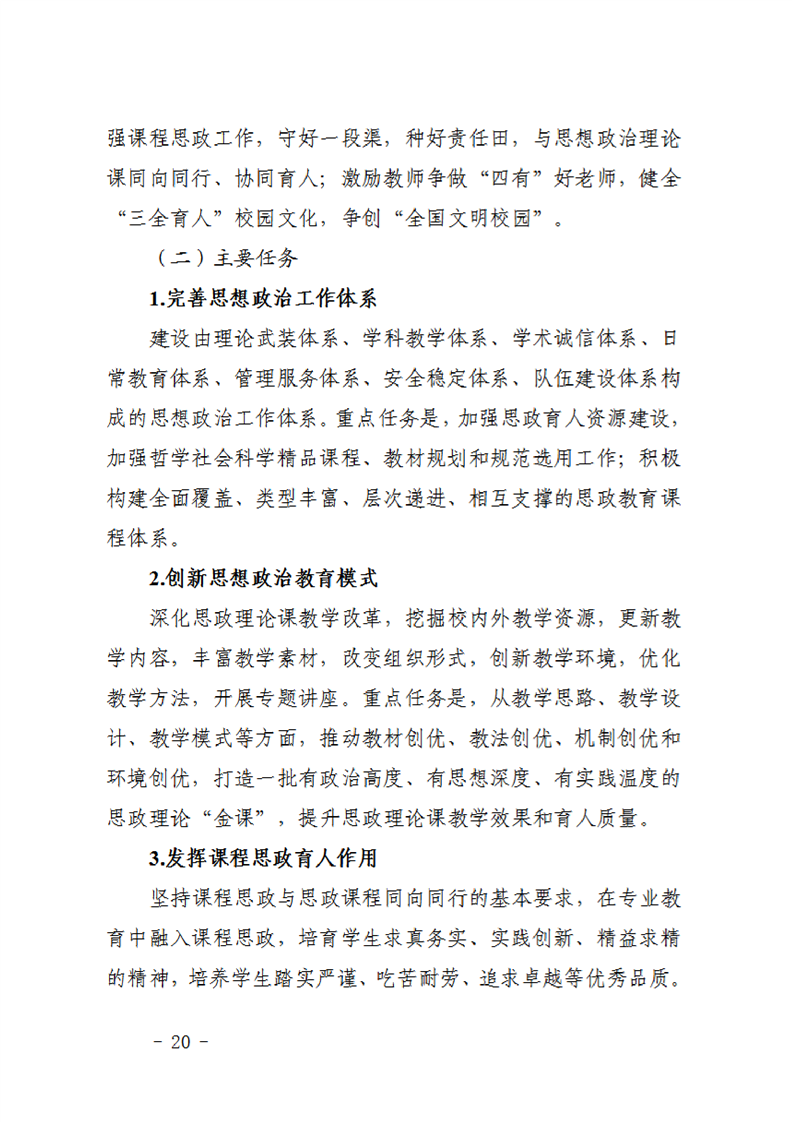 强课程思政工作，守好一段渠，种好责任田，与思想政治理论课同向同行、协同育人；激励教师争做“四有”好老师，健全“三全育人”校园文化，争创“全国文明校园”。

（二）主要任务

1.完善思想政治工作体系

建设由理论武装体系、学科教学体系、学术诚信体系、日常教育体系、管理服务体系、安全稳定体系、队伍建设体系构成的思想政治工作体系。重点任务是，加强思政育人资源建设，加强哲学社会科学精品课程、教材规划和规范选用工作；积极构建全面覆盖、类型丰富、层次递进、相互支撑的思政教育课程体系。

2.创新思想政治教育模式

深化思政理论课教学改革，挖掘校内外教学资源，更新教学内容，丰富教学素材，改变组织形式，创新教学环境，优化教学方法，开展专题讲座。重点任务是，从教学思路、教学设计、教学模式等方面，推动教材创优、教法创优、机制创优和环境创优，打造一批有政治高度、有思想深度、有实践温度的思政理论“金课”，提升思政理论课教学效果和育人质量。

3.发挥课程思政育人作用

坚持课程思政与思政课程同向同行的基本要求，在专业教育中融入课程思政，培育学生求真务实、实践创新、精益求精的精神，培养学生踏实严谨、吃苦耐劳、追求卓越等优秀品质。

- 20 -